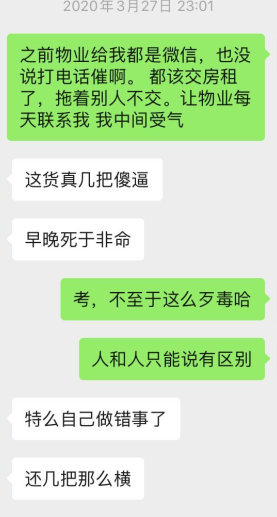 2020年3月27日 23:01

之前物业给我都是微信，也没说打电话催啊。 都该交房租了，拖着别人不交。让物业每天联系我 我中间受气

这货真几把傻逼

早晚死于非命

考，不至于这么歹毒哈

人和人只能说有区别

特么自己做错事了

还几把那么横